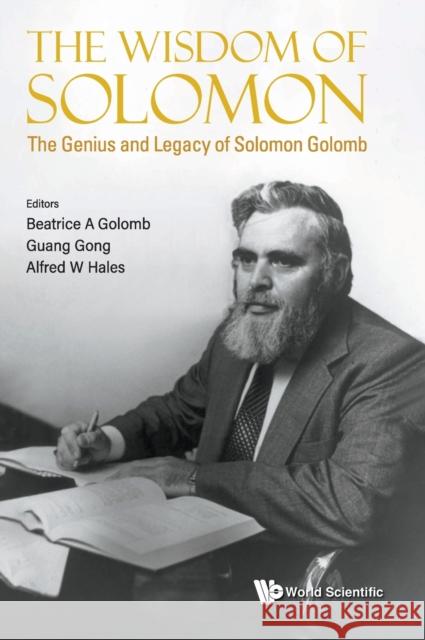 THE WISDOM OF SOLOMON

The Genius and Legacy of Solomon Golomb

Editors
Beatrice A Golomb
Guang Gong
Alfred W Hales

World Scientific